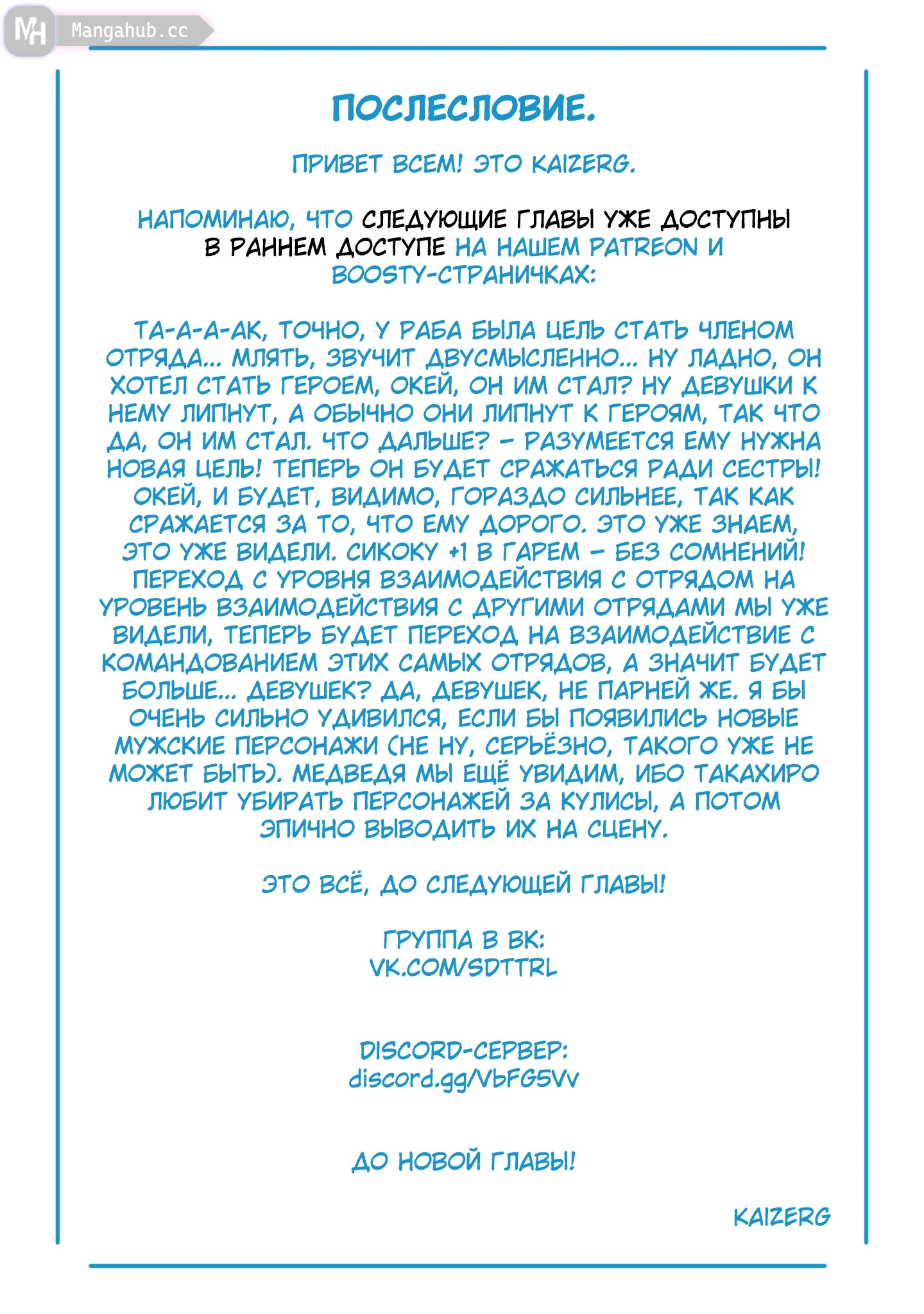 MH Mangahub.cc

ПОСЛЕСЛОВИЕ.

ПРИВЕТ ВСЕМ! ЭТО KAIZERG.

НАПОМИНАЮ, ЧТО СЛЕДУЮЩИЕ ГЛАВЫ УЖЕ ДОСТУПНЫ В РАННЕМ ДОСТУПЕ НА НАШЕМ PATREON И BOOSTY-СТРАНИЧКАХ:

ТА-А-А-АК, ТОЧНО, У РАБА БЫЛА ЦЕЛЬ СТАТЬ ЧЛЕНОМ ОТРЯДА... МЛЯТЬ, ЗВУЧИТ ДВУСМЫСЛЕННО... НУ ЛАДНО, ОН ХОТЕЛ СТАТЬ ГЕРОЕМ, ОКЕЙ, ОН ИМ СТАЛ? НУ ДЕВУШКИ К НЕМУ ЛИПНУТ, А ОБЫЧНО ОНИ ЛИПНУТ К ГЕРОЯМ, ТАК ЧТО ДА, ОН ИМ СТАЛ. ЧТО ДАЛЬШЕ? – РАЗУМЕЕТСЯ ЕМУ НУЖНА НОВАЯ ЦЕЛЬ! ТЕПЕРЬ ОН БУДЕТ СРАЖАТЬСЯ РАДИ СЕСТРЫ! ОКЕЙ, И БУДЕТ, ВИДИМО, ГОРАЗДО СИЛЬНЕЕ, ТАК КАК СРАЖАЕТСЯ ЗА ТО, ЧТО ЕМУ ДОРОГО. ЭТО УЖЕ ЗНАЕМ, ЭТО УЖЕ ВИДЕЛИ. СИКОКУ +1 В ГАРЕМ – БЕЗ СОМНЕНИЙ! ПЕРЕХОД С УРОВНЯ ВЗАИМОДЕЙСТВИЯ С ОТРЯДОМ НА УРОВЕНЬ ВЗАИМОДЕЙСТВИЯ С ДРУГИМИ ОТРЯДАМИ МЫ УЖЕ ВИДЕЛИ, ТЕПЕРЬ БУДЕТ ПЕРЕХОД НА ВЗАИМОДЕЙСТВИЕ С КОМАНДОВАНИЕМ ЭТИХ САМЫХ ОТРЯДОВ, А ЗНАЧИТ БУДЕТ БОЛЬШЕ... ДЕВУШЕК? ДА, ДЕВУШЕК, НЕ ПАРНЕЙ ЖЕ. Я БЫ ОЧЕНЬ СИЛЬНО УДИВИЛСЯ, ЕСЛИ БЫ ПОЯВИЛИСЬ НОВЫЕ МУЖСКИЕ ПЕРСОНАЖИ (НЕ НУ, СЕРЬЁЗНО, ТАКОГО УЖЕ НЕ МОЖЕТ БЫТЬ). МЕДВЕДЯ МЫ ЕЩЁ УВИДИМ, ИБО ТАКАХИРО ЛЮБИТ УБИРАТЬ ПЕРСОНАЖЕЙ ЗА КУЛИСЫ, А ПОТОМ ЭПИЧНО ВЫВОДИТЬ ИХ НА СЦЕНУ.

ЭТО ВСЁ, ДО СЛЕДУЮЩЕЙ ГЛАВЫ!

ГРУППА В ВК:
VK.COM/SDTTRL

DISCORD-СЕРВЕР:
discord.gg/VbFG5Vv

ДО НОВОЙ ГЛАВЫ!

KAIZERG